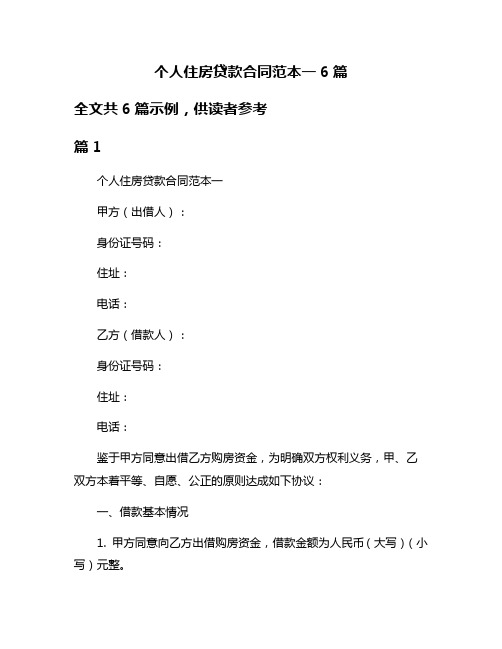 个人住房贷款合同范本一 6 篇

全文共 6 篇示例，供读者参考

篇 1

个人住房贷款合同范本一

甲方（出借人）：

身份证号码：

住址：

电话：

乙方（借款人）：

身份证号码：

住址：

电话：

鉴于甲方同意出借乙方购房资金，为明确双方权利义务，甲、乙双方本着平等、自愿、公正的原则达成如下协议：

一、借款基本情况

1. 甲方同意向乙方出借购房资金，借款金额为人民币（大写）（小写）元整。